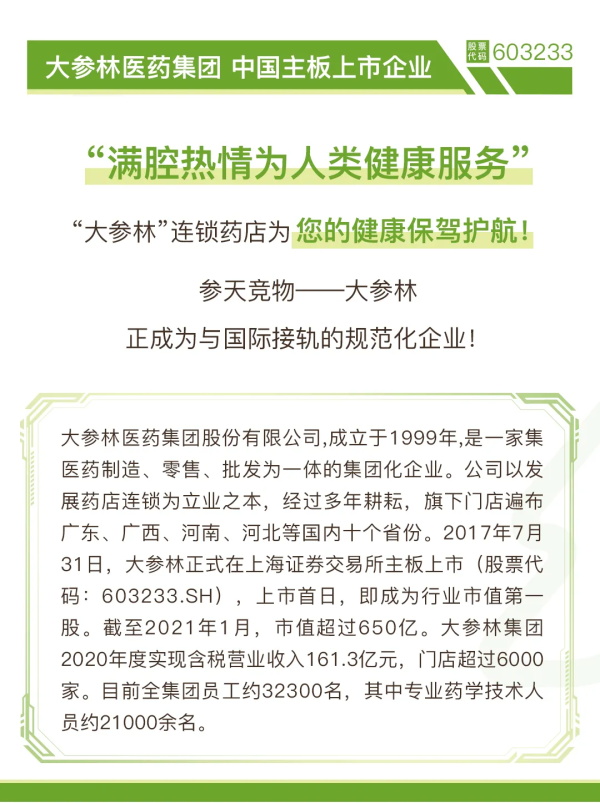 大参林医药集团 中国主板上市企业

股票代码 603233

“满腔热情为人类健康服务”

“大参林”连锁药店为您的健康保驾护航！

参天竞物——大参林

正成为与国际接轨的规范化企业！

大参林医药集团股份有限公司,成立于1999年,是一家集医药制造、零售、批发为一体的集团化企业。公司以发展药店连锁为立业之本，经过多年耕耘，旗下门店遍布广东、广西、河南、河北等国内十个省份。2017年7月31日，大参林正式在上海证券交易所主板上市（股票代码：603233.SH），上市首日，即成为行业市值第一股。截至2021年1月，市值超过650亿。大参林集团2020年度实现含税营业收入161.3亿元，门店超过6000家。目前全集团员工约32300名，其中专业药学技术人员约21000余名。